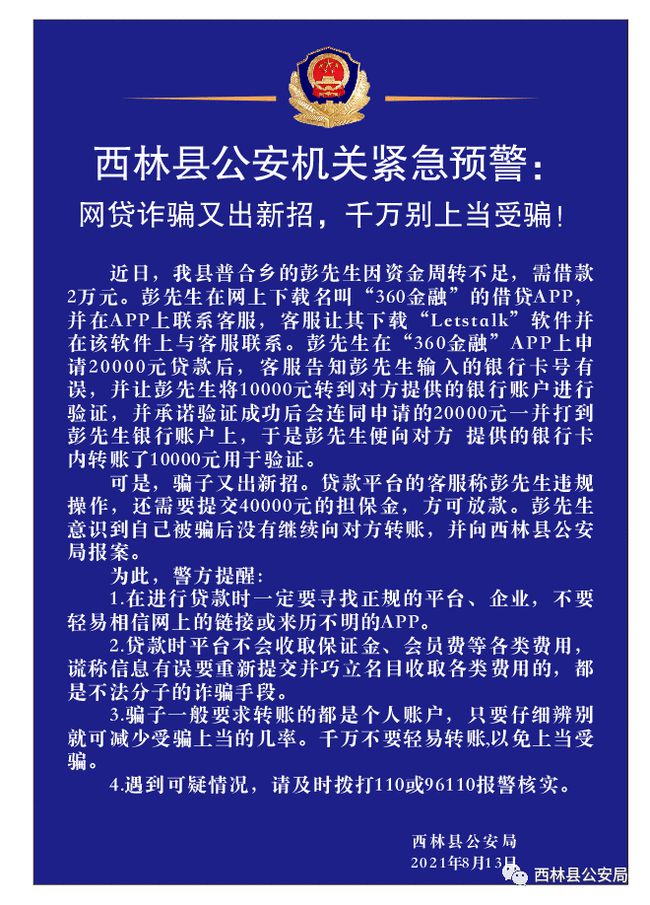 西林县公安机关紧急预警：

网贷诈骗又出新招，千万别上当受骗！

近日，我县普合乡的彭先生因资金周转不足，需借款2万元。彭先生在网上下载名叫“360金融”的借贷APP，并在APP上联系客服，客服让其下载“Letstalk”软件并在该软件上与客服联系。彭先生在“360金融”APP上申请20000元贷款后，客服告知彭先生输入的银行卡号有误，并让彭先生将10000元转到对方提供的银行账户进行验证，并承诺验证成功后会连同申请的20000元一并打到彭先生银行账户上，于是彭先生便向对方 提供的银行卡内转账了10000元用于验证。

可是，骗子又出新招。贷款平台的客服称彭先生违规操作，还需要提交40000元的担保金，方可放款。彭先生意识到自己被骗后没有继续向对方转账，并向西林县公安局报案。

为此，警方提醒：

1.在进行贷款时一定要寻找正规的平台、企业，不要轻易相信网上的链接或来历不明的APP。

2.贷款时平台不会收取保证金、会员费等各类费用，谎称信息有误要重新提交并巧立名目收取各类费用的，都是不法分子的诈骗手段。

3.骗子一般要求转账的都是个人账户，只要仔细辨别就可减少受骗上当的几率。千万不要轻易转账,以免上当受骗。

4.遇到可疑情况，请及时拨打110或96110报警核实。

西林县公安局
2021年8月13日

西林县公安局